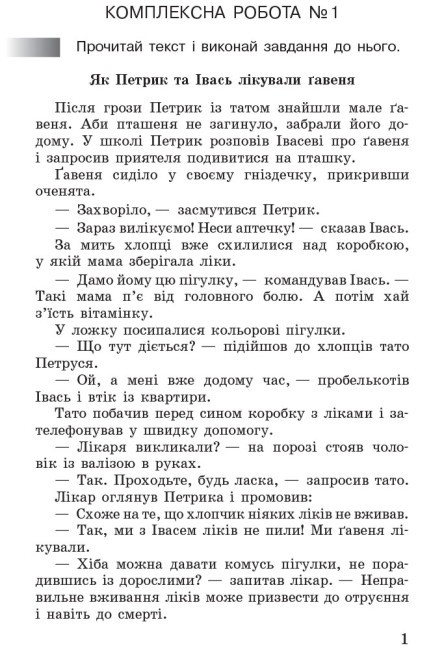 КОМПЛЕКСНА РОБОТА №1

Прочитай текст і виконай завдання до нього.

Як Петрик та Івась лікували ґавеня

Після грози Петрик із татом знайшли мале ґавеня. Аби пташеня не загинуло, забрали його додому. У школі Петрик розповів Івасеві про ґавеня і запросив приятеля подивитися на пташку.

Ґавеня сиділо у своєму гніздечку, прикривши оченята.

— Захворіло, — засмутився Петрик.

— Зараз вилікуємо! Неси аптечку! — сказав Івась.

За мить хлопці вже схилилися над коробкою, у якій мама зберігала ліки.

— Дамо йому цю пігулку, — командував Івась. — Такі мама п'є від головного болю. А потім хай з'їсть вітамінку.

У ложку посипалися кольорові пігулки.

— Що тут діється? — підійшов до хлопців тато Петруся.

— Ой, а мені вже додому час, — пробелькотів Івась і втік із квартири.

Тато побачив перед сином коробку з ліками і зателефонував у швидку допомогу.

— Лікаря викликали? — на порозі стояв чоловік із валізою в руках.

— Так. Проходьте, будь ласка, — запросив тато.

Лікар оглянув Петрика і промовив:

— Схоже на те, що хлопчик ніяких ліків не вживав.

— Так, ми з Івасем ліків не пили! Ми ґавеня лікували.

— Хіба можна давати комусь пігулки, не порадившись із дорослими? — запитав лікар. — Неправильне вживання ліків може призвести до отруєння і навіть до смерті.

1